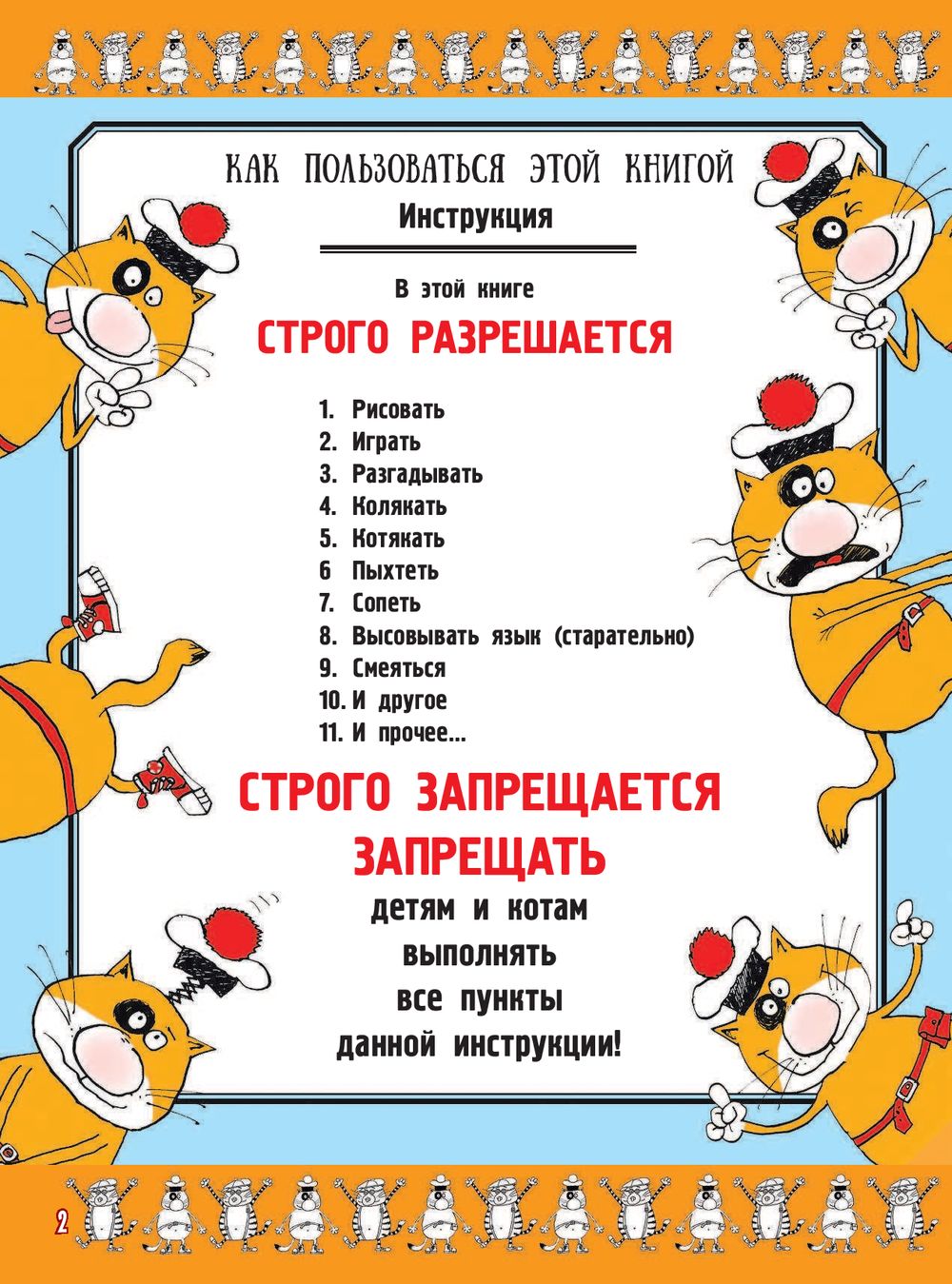 КАК ПОЛЬЗОВАТЬСЯ ЭТОЙ КНИГОЙ
Инструкция

В этой книге
СТРОГО РАЗРЕШАЕТСЯ

1. Рисовать
2. Играть
3. Разгадывать
4. Колякать
5. Котякать
6 Пыхтеть
7. Сопеть
8. Высовывать язык (старательно)
9. Смеяться
10. И другое
11. И прочее...

СТРОГО ЗАПРЕЩАЕТСЯ
ЗАПРЕЩАТЬ
детям и котам
выполнять
все пункты
данной инструкции!

2